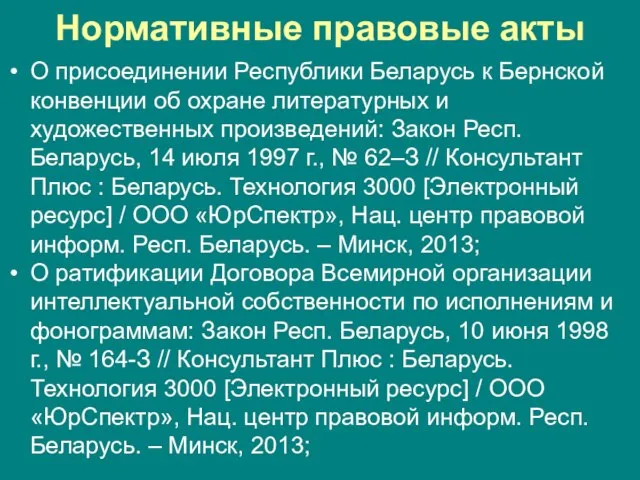 Нормативные правовые акты

• О присоединении Республики Беларусь к Бернской конвенции об охране литературных и художественных произведений: Закон Респ. Беларусь, 14 июля 1997 г., № 62–З // Консультант Плюс : Беларусь. Технология 3000 [Электронный ресурс] / ООО «ЮрСпектр», Нац. центр правовой информ. Респ. Беларусь. – Минск, 2013;

• О ратификации Договора Всемирной организации интеллектуальной собственности по исполнениям и фонограммам: Закон Респ. Беларусь, 10 июня 1998 г., № 164-З // Консультант Плюс : Беларусь. Технология 3000 [Электронный ресурс] / ООО «ЮрСпектр», Нац. центр правовой информ. Респ. Беларусь. – Минск, 2013;